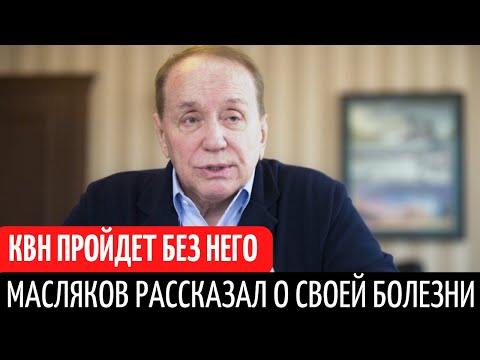 КВН ПРОЙДЕТ БЕЗ НЕГО
МАСЛЯКОВ РАССКАЗАЛ О СВОЕЙ БОЛЕЗНИ